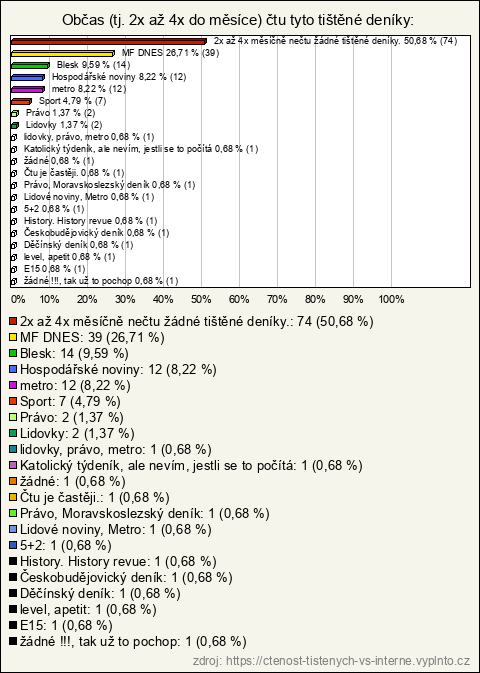 Občas (tj. 2x až 4x do měsíce) čtu tyto tištěné deníky:

2x až 4x měsíčně nečtu žádné tištěné deníky. 50,68 % (74)
MF DNES 26,71 % (39)
Blesk 9,59 % (14)
Hospodářské noviny 8,22 % (12)
metro 8,22 % (12)
Sport 4,79 % (7)
Právo 1,37 % (2)
Lidovky 1,37 % (2)
lidovky, právo, metro 0,68 % (1)
Katolický týdeník, ale nevím, jestli se to počítá 0,68 % (1)
žádné 0,68 % (1)
Čtu je častěji. 0,68 % (1)
Právo, Moravskoslezský deník 0,68 % (1)
Lidové noviny, Metro 0,68 % (1)
5+2 0,68 % (1)
History. History revue 0,68 % (1)
Českobudějovický deník 0,68 % (1)
Děčínský deník 0,68 % (1)
level, apetit 0,68 % (1)
E15 0,68 % (1)
žádné !!!, tak už to pochop 0,68 % (1)

0% 10% 20% 30% 40% 50% 60% 70% 80% 90% 100%

2x až 4x měsíčně nečtu žádné tištěné deníky.: 74 (50,68 %)
MF DNES: 39 (26,71 %)
Blesk: 14 (9,59 %)
Hospodářské noviny: 12 (8,22 %)
metro: 12 (8,22 %)
Sport: 7 (4,79 %)
Právo: 2 (1,37 %)
Lidovky: 2 (1,37 %)
lidovky, právo, metro: 1 (0,68 %)
Katolický týdeník, ale nevím, jestli se to počítá: 1 (0,68 %)
žádné: 1 (0,68 %)
Čtu je častěji.: 1 (0,68 %)
Právo, Moravskoslezský deník: 1 (0,68 %)
Lidové noviny, Metro: 1 (0,68 %)
5+2: 1 (0,68 %)
History. History revue: 1 (0,68 %)
Českobudějovický deník: 1 (0,68 %)
Děčínský deník: 1 (0,68 %)
level, apetit: 1 (0,68 %)
E15: 1 (0,68 %)
žádné !!!, tak už to pochop: 1 (0,68 %)

zdroj: https://ctenost-tistenych-vs-interne.vyplnto.cz